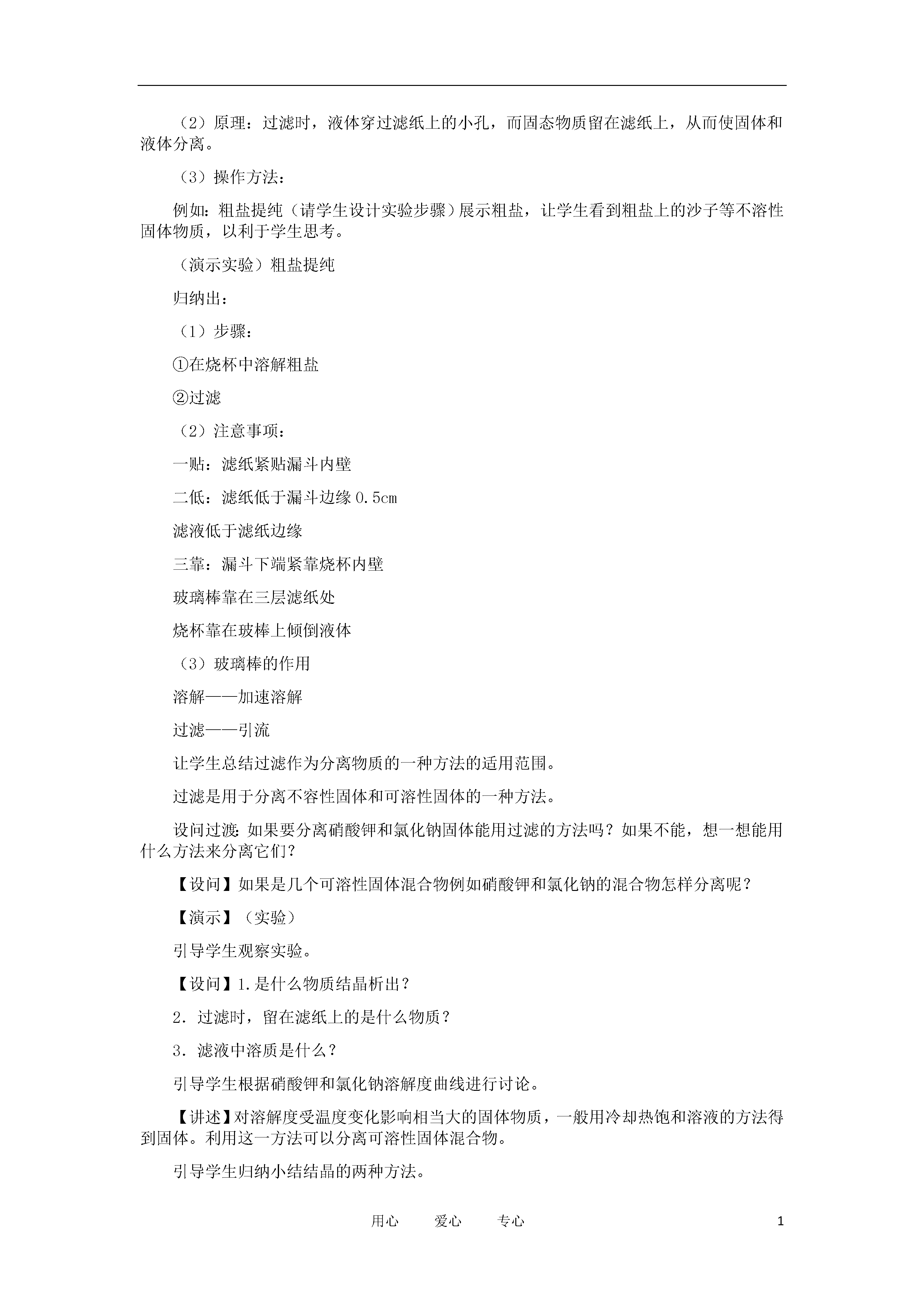 （2）原理：过滤时，液体穿过滤纸上的小孔，而固态物质留在滤纸上，从而使固体和液体分离。

（3）操作方法：

例如：粗盐提纯（请学生设计实验步骤）展示粗盐，让学生看到粗盐上的沙子等不溶性固体物质，以利于学生思考。

（演示实验）粗盐提纯

归纳出：

（1）步骤：

①在烧杯中溶解粗盐

②过滤

（2）注意事项：

一贴：滤纸紧贴漏斗内壁

二低：滤纸低于漏斗边缘 0.5cm

滤液低于滤纸边缘

三靠：漏斗下端紧靠烧杯内壁

玻璃棒靠在三层滤纸处

烧杯靠在玻棒上倾倒液体

（3）玻璃棒的作用

溶解——加速溶解

过滤——引流

让学生总结过滤作为分离物质的一种方法的适用范围。

过滤是用于分离不容性固体和可溶性固体的一种方法。

设问过渡：如果要分离硝酸钾和氯化钠固体能用过滤的方法吗？如果不能，想一想能用什么方法来分离它们？

【设问】如果是几个可溶性固体混合物例如硝酸钾和氯化钠的混合物怎样分离呢？

【演示】（实验）

引导学生观察实验。

【设问】1.是什么物质结晶析出？

2．过滤时，留在滤纸上的是什么物质？

3．滤液中溶质是什么？

引导学生根据硝酸钾和氯化钠溶解度曲线进行讨论。

【讲述】对溶解度受温度变化影响相当大的固体物质，一般用冷却热饱和溶液的方法得到固体。利用这一方法可以分离可溶性固体混合物。

引导学生归纳小结结晶的两种方法。

用心　　爱心　　专心　　1